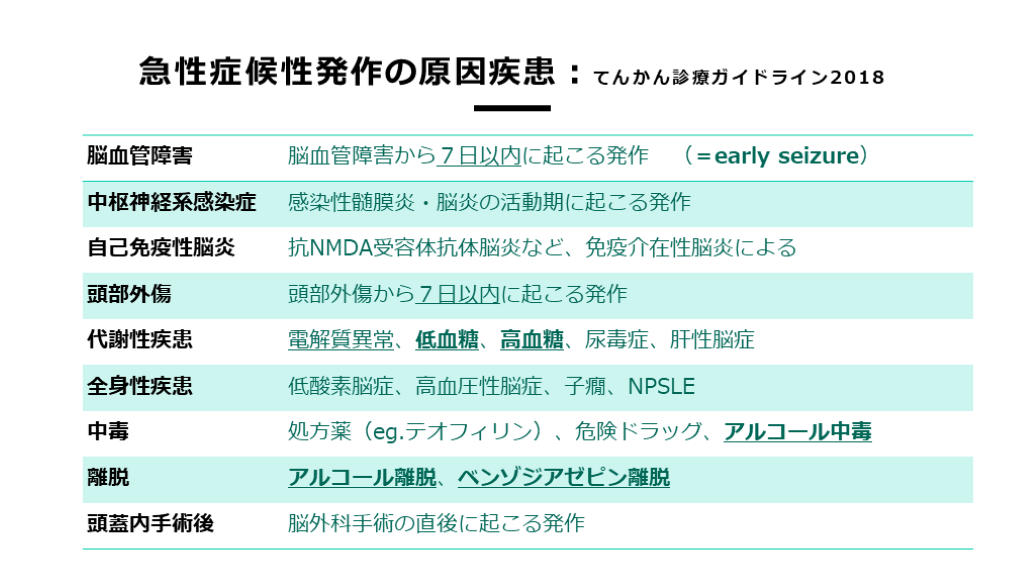 急性症候性発作の原因疾患：てんかん診療ガイドライン2018

| 脳血管障害 | 脳血管障害から7日以内に起こる発作　（＝early seizure） |
|---|---|
| 中枢神経系感染症 | 感染性髄膜炎・脳炎の活動期に起こる発作 |
| 自己免疫性脳炎 | 抗NMDA受容体抗体脳炎など、免疫介在性脳炎による |
| 頭部外傷 | 頭部外傷から7日以内に起こる発作 |
| 代謝性疾患 | 電解質異常、低血糖、高血糖、尿毒症、肝性脳症 |
| 全身性疾患 | 低酸素脳症、高血圧性脳症、子癇、NPSLE |
| 中毒 | 処方薬（eg.テオフィリン）、危険ドラッグ、アルコール中毒 |
| 離脱 | アルコール離脱、ベンゾジアゼピン離脱 |
| 頭蓋内手術後 | 脳外科手術の直後に起こる発作 |